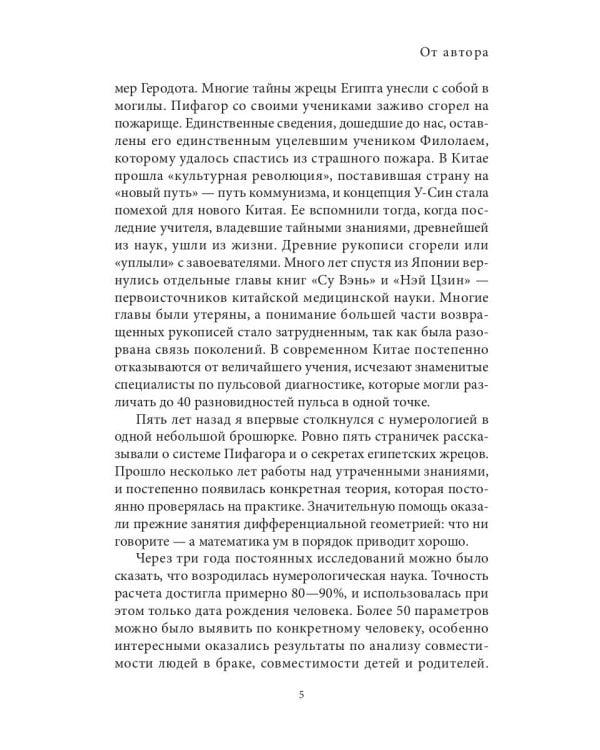 От автора

мер Геродота. Многие тайны жрецы Египта унесли с собой в могилы. Пифагор со своими учениками заживо сгорел на пожарище. Единственные сведения, дошедшие до нас, оставлены его единственным уцелевшим учеником Филолаем, которому удалось спастись из страшного пожара. В Китае прошла «культурная революция», поставившая страну на «новый путь» — путь коммунизма, и концепция У-Син стала помехой для нового Китая. Ее вспомнили тогда, когда последние учителя, владевшие тайными знаниями, древнейшей из наук, ушли из жизни. Древние рукописи сгорели или «уплыли» с завоевателями. Много лет спустя из Японии вернулись отдельные главы книг «Су Вэнь» и «Нэй Цзин» — первоисточников китайской медицинской науки. Многие главы были утеряны, а понимание большей части возвращенных рукописей стало затрудненным, так как была разорвана связь поколений. В современном Китае постепенно отказываются от величайшего учения, исчезают знаменитые специалисты по пульсовой диагностике, которые могли различать до 40 разновидностей пульса в одной точке.

Пять лет назад я впервые столкнулся с нумерологией в одной небольшой брошюрке. Ровно пять страничек рассказывали о системе Пифагора и о секретах египетских жрецов. Прошло несколько лет работы над утраченными знаниями, и постепенно появилась конкретная теория, которая постоянно проверялась на практике. Значительную помощь оказали прежние занятия дифференциальной геометрией: что ни говорите — а математика ум в порядок приводит хорошо.

Через три года постоянных исследований можно было сказать, что возродилась нумерологическая наука. Точность расчета достигла примерно 80—90%, и использовалась при этом только дата рождения человека. Более 50 параметров можно было выявить по конкретному человеку, особенно интересными оказались результаты по анализу совместимости людей в браке, совместимости детей и родителей.

5